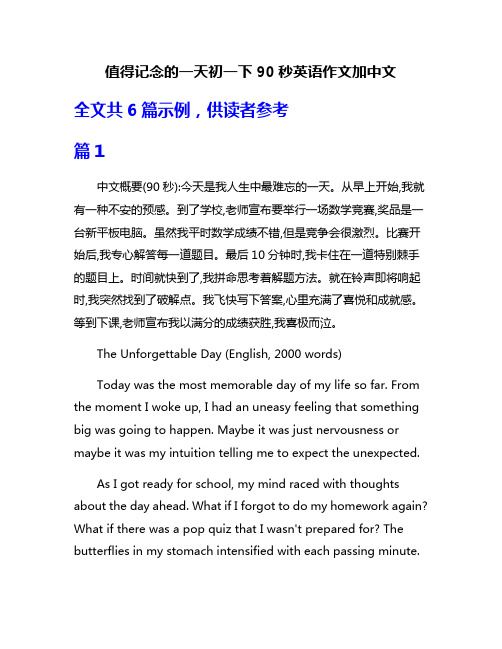 值得记念的一天初一下 90 秒英语作文加中文

全文共 6 篇示例，供读者参考

篇 1

中文概要(90 秒):今天是我人生中最难忘的一天。从早上开始,我就有一种不安的预感。到了学校,老师宣布要举行一场数学竞赛,奖品是一台新平板电脑。虽然我平时数学成绩不错,但是竞争会很激烈。比赛开始后,我专心解答每一道题目。最后 10 分钟时,我卡住在一道特别棘手的题目上。时间就快到了,我拼命思考着解题方法。就在铃声即将响起时,我突然找到了破解点。我飞快写下答案,心里充满了喜悦和成就感。等到下课,老师宣布我以满分的成绩获胜,我喜极而泣。

The Unforgettable Day (English, 2000 words)

Today was the most memorable day of my life so far. From the moment I woke up, I had an uneasy feeling that something big was going to happen. Maybe it was just nervousness or maybe it was my intuition telling me to expect the unexpected.

As I got ready for school, my mind raced with thoughts about the day ahead. What if I forgot to do my homework again? What if there was a pop quiz that I wasn't prepared for? The butterflies in my stomach intensified with each passing minute.